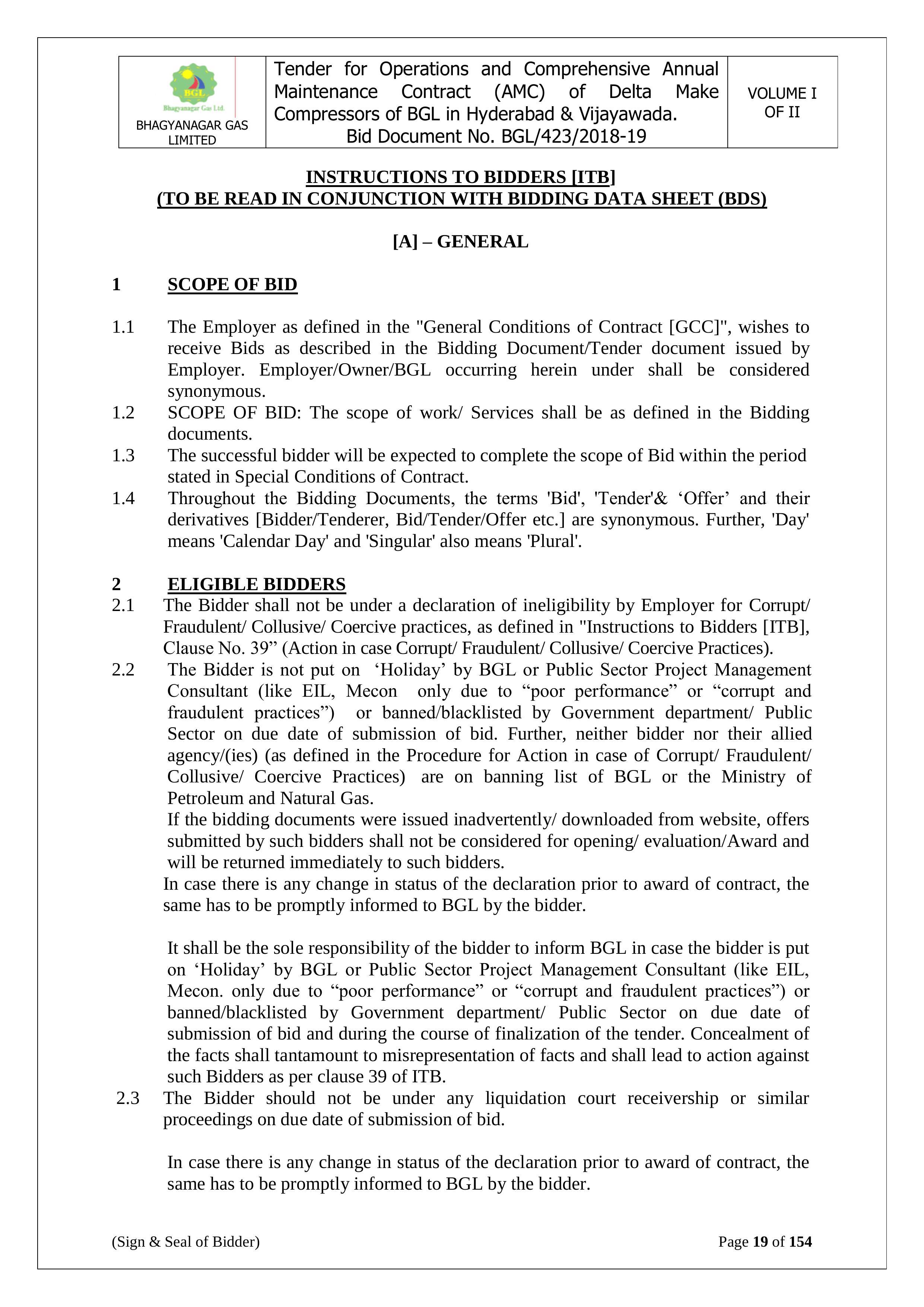 | BGL Bhagyanagar Gas Ltd. BHAGYANAGAR GAS LIMITED | Tender for Operations and Comprehensive Annual Maintenance Contract (AMC) of Delta Make Compressors of BGL in Hyderabad & Vijayawada. Bid Document No. BGL/423/2018-19 | VOLUME I OF II |
|---|---|---|

INSTRUCTIONS TO BIDDERS [ITB]
(TO BE READ IN CONJUNCTION WITH BIDDING DATA SHEET (BDS)

[A] – GENERAL

1 SCOPE OF BID

1.1 The Employer as defined in the "General Conditions of Contract [GCC]", wishes to receive Bids as described in the Bidding Document/Tender document issued by Employer. Employer/Owner/BGL occurring herein under shall be considered synonymous.
1.2 SCOPE OF BID: The scope of work/ Services shall be as defined in the Bidding documents.
1.3 The successful bidder will be expected to complete the scope of Bid within the period stated in Special Conditions of Contract.
1.4 Throughout the Bidding Documents, the terms 'Bid', 'Tender'& ‘Offer’ and their derivatives [Bidder/Tenderer, Bid/Tender/Offer etc.] are synonymous. Further, 'Day' means 'Calendar Day' and 'Singular' also means 'Plural'.

2 ELIGIBLE BIDDERS
2.1 The Bidder shall not be under a declaration of ineligibility by Employer for Corrupt/ Fraudulent/ Collusive/ Coercive practices, as defined in "Instructions to Bidders [ITB], Clause No. 39” (Action in case Corrupt/ Fraudulent/ Collusive/ Coercive Practices).
2.2 The Bidder is not put on ‘Holiday’ by BGL or Public Sector Project Management Consultant (like EIL, Mecon only due to “poor performance” or “corrupt and fraudulent practices”) or banned/blacklisted by Government department/ Public Sector on due date of submission of bid. Further, neither bidder nor their allied agency/(ies) (as defined in the Procedure for Action in case of Corrupt/ Fraudulent/ Collusive/ Coercive Practices) are on banning list of BGL or the Ministry of Petroleum and Natural Gas.
If the bidding documents were issued inadvertently/ downloaded from website, offers submitted by such bidders shall not be considered for opening/ evaluation/Award and will be returned immediately to such bidders.
In case there is any change in status of the declaration prior to award of contract, the same has to be promptly informed to BGL by the bidder.

It shall be the sole responsibility of the bidder to inform BGL in case the bidder is put on ‘Holiday’ by BGL or Public Sector Project Management Consultant (like EIL, Mecon. only due to “poor performance” or “corrupt and fraudulent practices”) or banned/blacklisted by Government department/ Public Sector on due date of submission of bid and during the course of finalization of the tender. Concealment of the facts shall tantamount to misrepresentation of facts and shall lead to action against such Bidders as per clause 39 of ITB.
2.3 The Bidder should not be under any liquidation court receivership or similar proceedings on due date of submission of bid.

In case there is any change in status of the declaration prior to award of contract, the same has to be promptly informed to BGL by the bidder.

(Sign & Seal of Bidder) Page 19 of 154